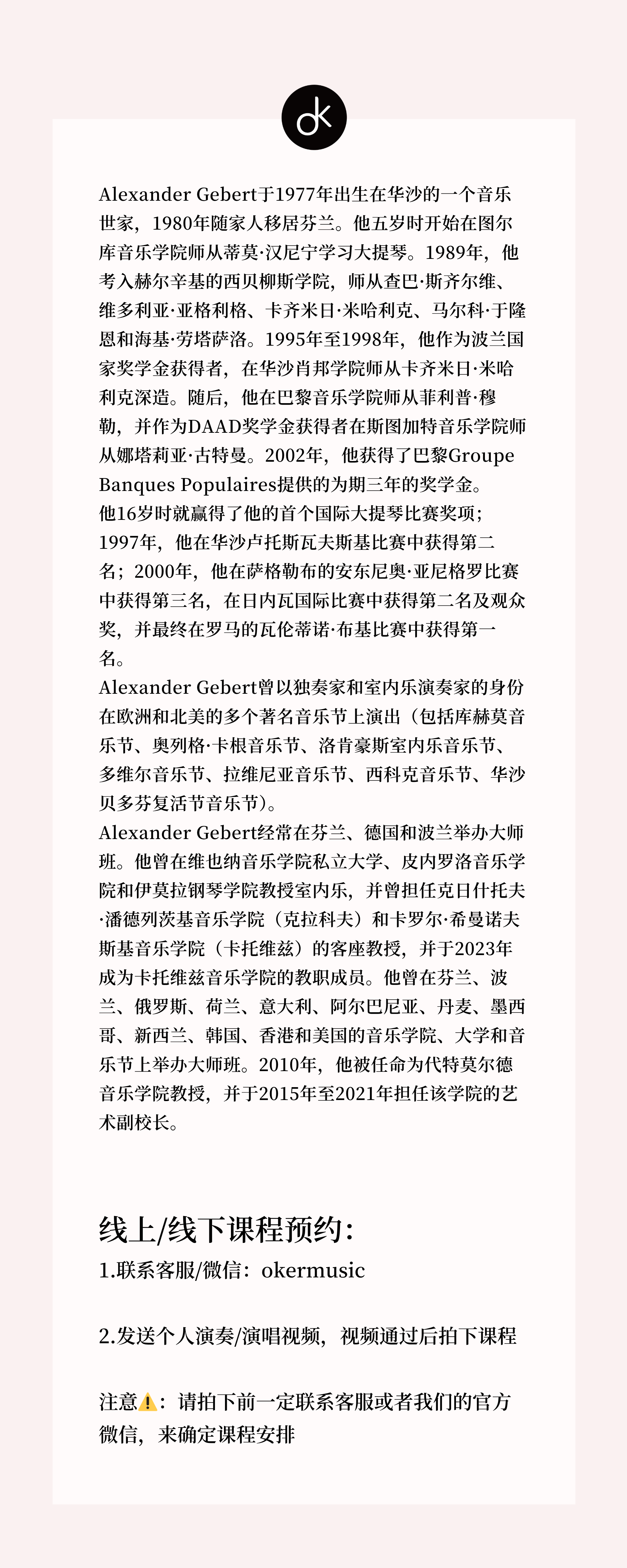 ok

Alexander Gebert于1977年出生在华沙的一个音乐世家，1980年随家人移居芬兰。他五岁时开始在图尔库音乐学院师从蒂莫·汉尼宁学习大提琴。1989年，他考入赫尔辛基的西贝柳斯学院，师从查巴·斯齐尔维、维多利亚·亚格利格、卡齐米日·米哈利克、马尔科·于隆恩和海基·劳塔萨洛。1995年至1998年，他作为波兰国家奖学金获得者，在华沙肖邦学院师从卡齐米日·米哈利克深造。随后，他在巴黎音乐学院师从菲利普·穆勒，并作为DAAD奖学金获得者在斯图加特音乐学院师从娜塔莉亚·古特曼。2002年，他获得了巴黎Groupe Banques Populaires提供的为期三年的奖学金。
他16岁时就赢得了他的首个国际大提琴比赛奖项；1997年，他在华沙卢托斯瓦夫斯基比赛中获得第二名；2000年，他在萨格勒布的安东尼奥·亚尼格罗比赛中获得第三名，在日内瓦国际比赛中获得第二名及观众奖，并最终在罗马的瓦伦蒂诺·布基比赛中获得第一名。
Alexander Gebert曾以独奏家和室内乐演奏家的身份在欧洲和北美的多个著名音乐节上演出（包括库赫莫音乐节、奥列格·卡根音乐节、洛肯豪斯室内乐音乐节、多维尔音乐节、拉维尼亚音乐节、西科克音乐节、华沙贝多芬复活节音乐节）。
Alexander Gebert经常在芬兰、德国和波兰举办大师班。他曾在维也纳音乐学院私立大学、皮内罗洛音乐学院和伊莫拉钢琴学院教授室内乐，并曾担任克日什托夫·潘德列茨基音乐学院（克拉科夫）和卡罗尔·希曼诺夫斯基音乐学院（卡托维兹）的客座教授，并于2023年成为卡托维兹音乐学院的教职成员。他曾在芬兰、波兰、俄罗斯、荷兰、意大利、阿尔巴尼亚、丹麦、墨西哥、新西兰、韩国、香港和美国的音乐学院、大学和音乐节上举办大师班。2010年，他被任命为代特莫尔德音乐学院教授，并于2015年至2021年担任该学院的艺术副校长。

线上/线下课程预约：
1.联系客服/微信：okermusic

2.发送个人演奏/演唱视频，视频通过后拍下课程

注意⚠️：请拍下前一定联系客服或者我们的官方微信，来确定课程安排